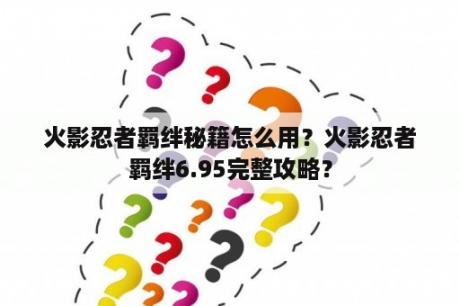 火影忍者羁绊秘籍怎么用？火影忍者羁绊6.95完整攻略？